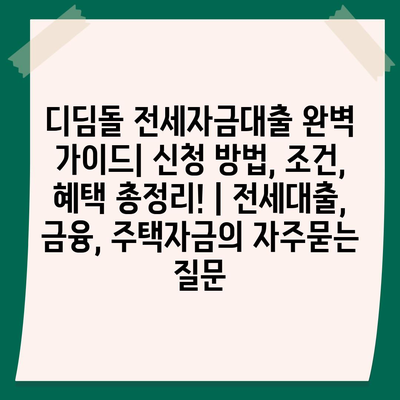 디딤돌 전세자금대출 완벽 가이드| 신청 방법, 조건, 혜택 총정리! | 전세대출, 금융, 주택자금의 자주묻는 질문